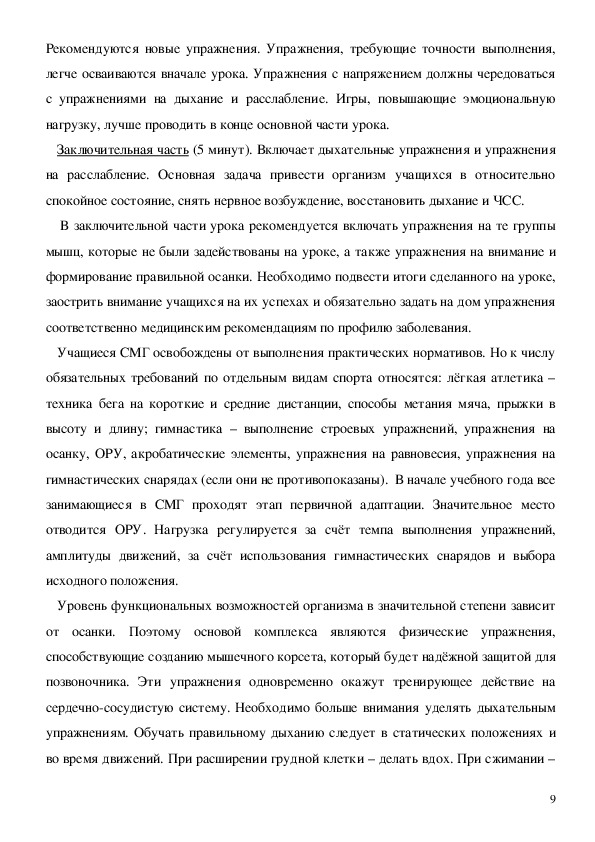 Рекомендуются новые упражнения. Упражнения, требующие точности выполнения, легче осваиваются вначале урока. Упражнения с напряжением должны чередоваться с упражнениями на дыхание и расслабление. Игры, повышающие эмоциональную нагрузку, лучше проводить в конце основной части урока.

Заключительная часть (5 минут). Включает дыхательные упражнения и упражнения на расслабление. Основная задача привести организм учащихся в относительно спокойное состояние, снять нервное возбуждение, восстановить дыхание и ЧСС.

В заключительной части урока рекомендуется включать упражнения на те группы мышц, которые не были задействованы на уроке, а также упражнения на внимание и формирование правильной осанки. Необходимо подвести итоги сделанного на уроке, заострить внимание учащихся на их успехах и обязательно задать на дом упражнения соответственно медицинским рекомендациям по профилю заболевания.

Учащиеся СМГ освобождены от выполнения практических нормативов. Но к числу обязательных требований по отдельным видам спорта относятся: лёгкая атлетика – техника бега на короткие и средние дистанции, способы метания мяча, прыжки в высоту и длину; гимнастика – выполнение строевых упражнений, упражнения на осанку, ОРУ, акробатические элементы, упражнения на равновесия, упражнения на гимнастических снарядах (если они не противопоказаны). В начале учебного года все занимающиеся в СМГ проходят этап первичной адаптации. Значительное место отводится ОРУ. Нагрузка регулируется за счёт темпа выполнения упражнений, амплитуды движений, за счёт использования гимнастических снарядов и выбора исходного положения.

Уровень функциональных возможностей организма в значительной степени зависит от осанки. Поэтому основой комплекса являются физические упражнения, способствующие созданию мышечного корсета, который будет надёжной защитой для позвоночника. Эти упражнения одновременно окажут тренирующее действие на сердечно-сосудистую систему. Необходимо больше внимания уделять дыхательным упражнениям. Обучать правильному дыханию следует в статических положениях и во время движений. При расширении грудной клетки – делать вдох. При сжимании –

9